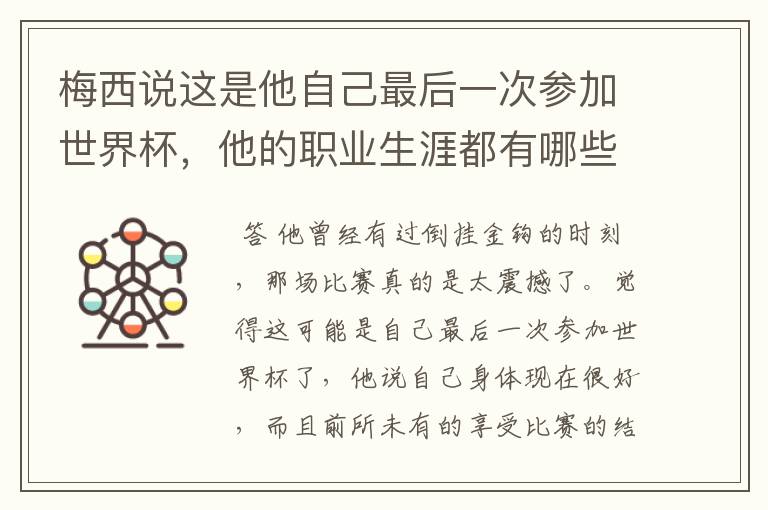 梅西说这是他自己最后一次参加世界杯，他的职业生涯都有哪些

答 他曾经有过倒挂金钩的时刻，那场比赛真的是太震撼了。觉得这可能是自己最后一次参加世界杯了，他说自己身体现在很好，而且前所未有的享受比赛的结